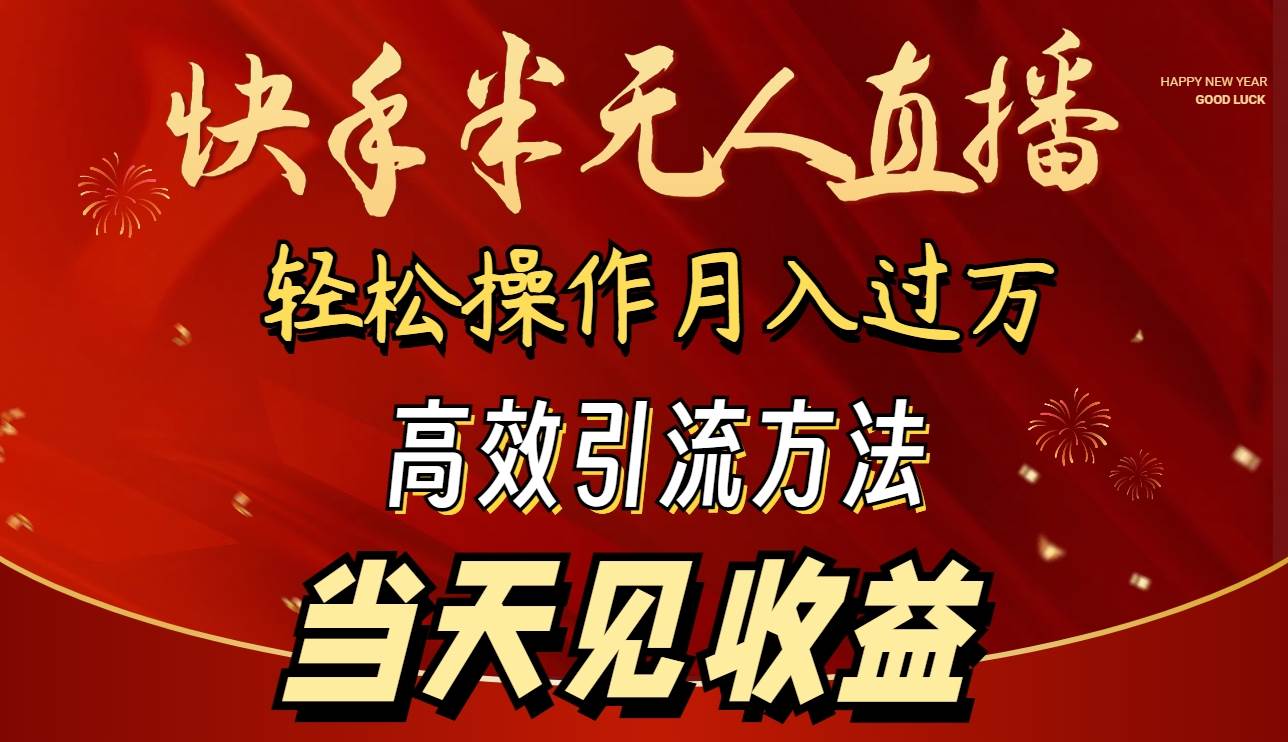 快手半无人直播

HAPPY NEW YEAR
GOOD LUCK

轻松操作月入过万

高效引流方法

当天见收益